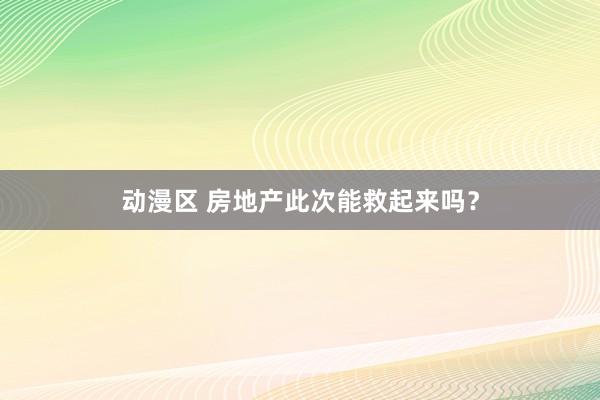 动漫区 房地产此次能救起来吗？